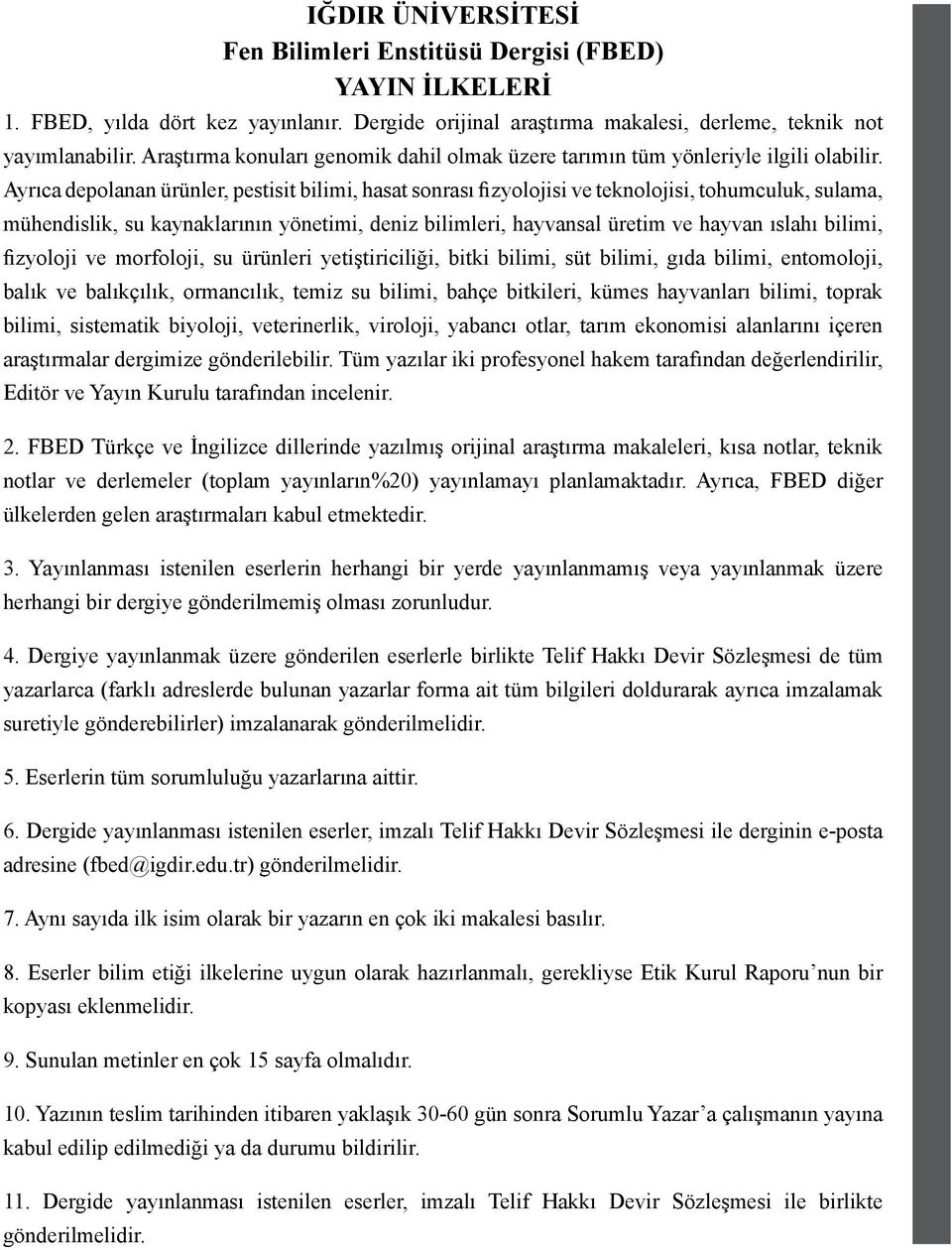 IĞDIR ÜNİVERSİTESİ
Fen Bilimleri Enstitüsü Dergisi (FBED)
YAYIN İLKELERİ

1. FBED, yılda dört kez yayınlanır. Dergide orijinal araştırma makalesi, derleme, teknik not yayımlanabilir. Araştırma konuları genomik dahil olmak üzere tarımın tüm yönleriyle ilgili olabilir. Ayrıca depolanan ürünler, pestisit bilimi, hasat sonrası fizyolojisi ve teknolojisi, tohumculuk, sulama, mühendislik, su kaynaklarının yönetimi, deniz bilimleri, hayvansal üretim ve hayvan ıslahı bilimi, fizyoloji ve morfoloji, su ürünleri yetiştiriciliği, bitki bilimi, süt bilimi, gıda bilimi, entomoloji, balık ve balıkçılık, ormancılık, temiz su bilimi, bahçe bitkileri, kümes hayvanları bilimi, toprak bilimi, sistematik biyoloji, veterinerlik, viroloji, yabancı otlar, tarım ekonomisi alanlarını içeren araştırmalar dergimize gönderilebilir. Tüm yazılar iki profesyonel hakem tarafından değerlendirilir, Editör ve Yayın Kurulu tarafından incelenir.

2. FBED Türkçe ve İngilizce dillerinde yazılmış orijinal araştırma makaleleri, kısa notlar, teknik notlar ve derlemeler (toplam yayınların%20) yayınlamayı planlamaktadır. Ayrıca, FBED diğer ülkelerden gelen araştırmaları kabul etmektedir.

3. Yayınlanması istenilen eserlerin herhangi bir yerde yayınlanmamış veya yayınlanmak üzere herhangi bir dergiye gönderilmemiş olması zorunludur.

4. Dergiye yayınlanmak üzere gönderilen eserlerle birlikte Telif Hakkı Devir Sözleşmesi de tüm yazarlarca (farklı adreslerde bulunan yazarlar forma ait tüm bilgileri doldurarak ayrıca imzalamak suretiyle gönderebilirler) imzalanarak gönderilmelidir.

5. Eserlerin tüm sorumluluğu yazarlarına aittir.

6. Dergide yayınlanması istenilen eserler, imzalı Telif Hakkı Devir Sözleşmesi ile derginin e-posta adresine (fbed@igdir.edu.tr) gönderilmelidir.

7. Aynı sayıda ilk isim olarak bir yazarın en çok iki makalesi basılır.

8. Eserler bilim etiği ilkelerine uygun olarak hazırlanmalı, gerekliyse Etik Kurul Raporu’nun bir kopyası eklenmelidir.

9. Sunulan metinler en çok 15 sayfa olmalıdır.

10. Yazının teslim tarihinden itibaren yaklaşık 30-60 gün sonra Sorumlu Yazar’a çalışmanın yayına kabul edilip edilmediği ya da durumu bildirilir.

11. Dergide yayınlanması istenilen eserler, imzalı Telif Hakkı Devir Sözleşmesi ile birlikte gönderilmelidir.